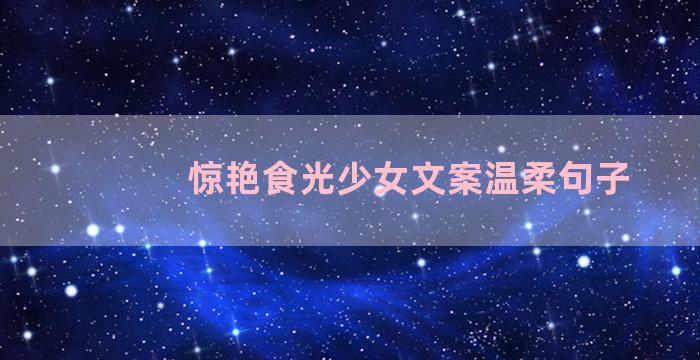 惊艳食光少女文案温柔句子